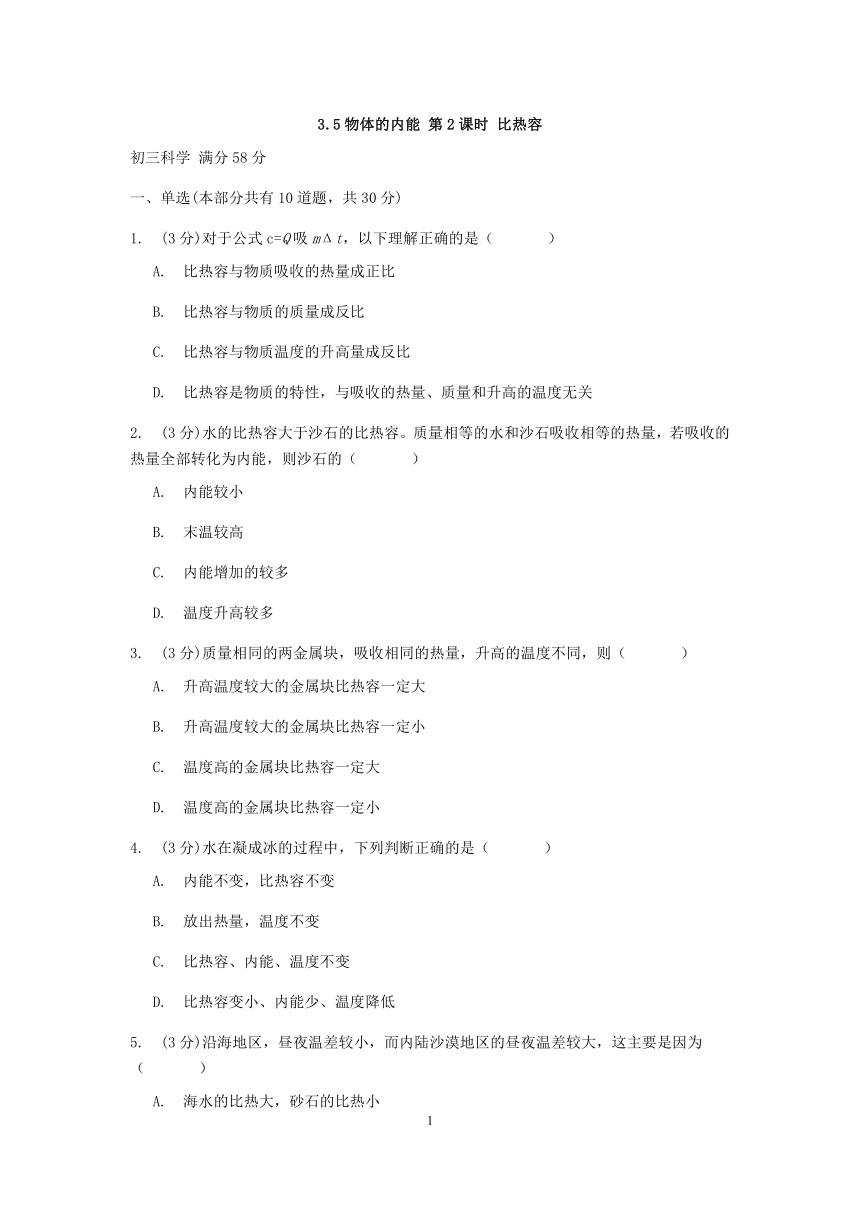 3.5 物体的内能 第 2 课时 比热容

初三科学 满分 58 分

一、单选(本部分共有 10 道题，共 30 分)

1. (3 分)对于公式 c=$Q$吸 $m\Delta t$，以下理解正确的是（　　）

A. 比热容与物质吸收的热量成正比

B. 比热容与物质的质量成反比

C. 比热容与物质温度的升高量成反比

D. 比热容是物质的特性，与吸收的热量、质量和升高的温度无关

2. (3 分)水的比热容大于沙石的比热容。质量相等的水和沙石吸收相等的热量，若吸收的热量全部转化为内能，则沙石的（　　）

A. 内能较小

B. 末温较高

C. 内能增加的较多

D. 温度升高较多

3. (3 分)质量相同的两金属块，吸收相同的热量，升高的温度不同，则（　　）

A. 升高温度较大的金属块比热容一定大

B. 升高温度较大的金属块比热容一定小

C. 温度高的金属块比热容一定大

D. 温度高的金属块比热容一定小

4. (3 分)水在凝成冰的过程中，下列判断正确的是（　　）

A. 内能不变，比热容不变

B. 放出热量，温度不变

C. 比热容、内能、温度不变

D. 比热容变小、内能少、温度降低

5. (3 分)沿海地区，昼夜温差较小，而内陆沙漠地区的昼夜温差较大，这主要是因为（　　）

A. 海水的比热大，砂石的比热小

1